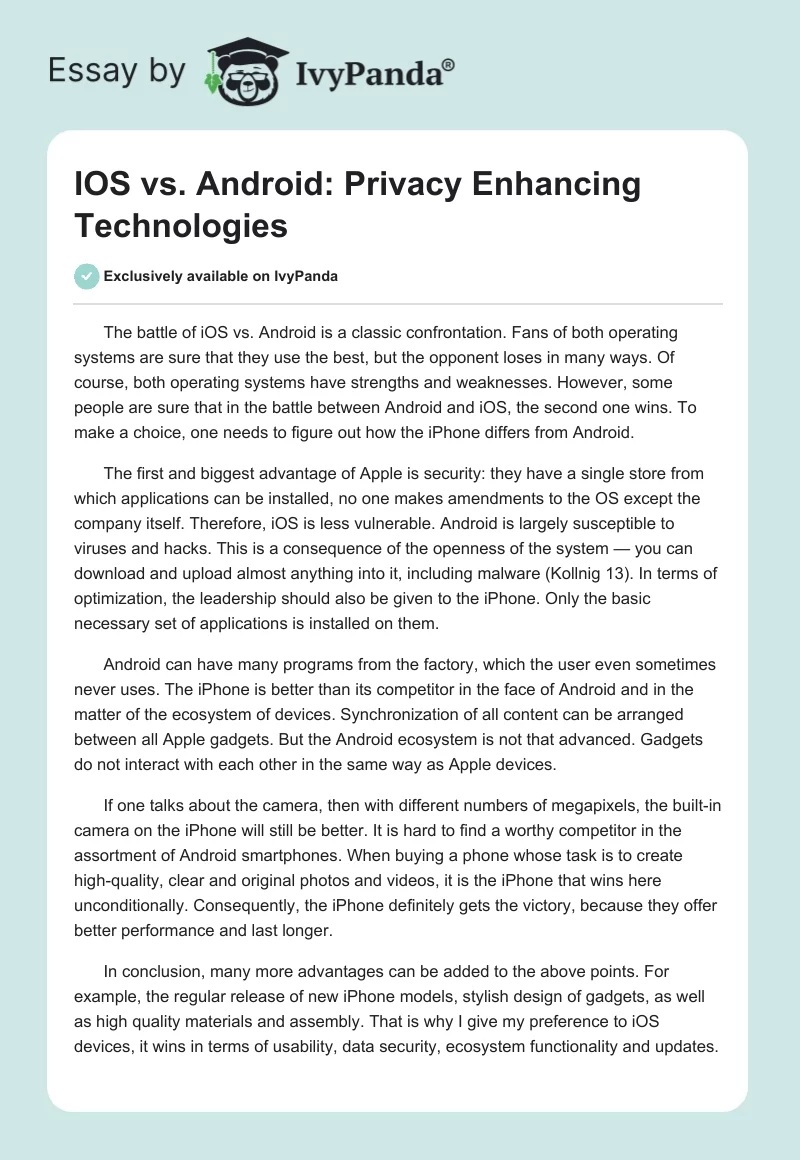 Essay by IvyPanda®

IOS vs. Android: Privacy Enhancing Technologies

Exclusively available on IvyPanda

The battle of iOS vs. Android is a classic confrontation. Fans of both operating systems are sure that they use the best, but the opponent loses in many ways. Of course, both operating systems have strengths and weaknesses. However, some people are sure that in the battle between Android and iOS, the second one wins. To make a choice, one needs to figure out how the iPhone differs from Android.

The first and biggest advantage of Apple is security: they have a single store from which applications can be installed, no one makes amendments to the OS except the company itself. Therefore, iOS is less vulnerable. Android is largely susceptible to viruses and hacks. This is a consequence of the openness of the system — you can download and upload almost anything into it, including malware (Kollnig 13). In terms of optimization, the leadership should also be given to the iPhone. Only the basic necessary set of applications is installed on them.

Android can have many programs from the factory, which the user even sometimes never uses. The iPhone is better than its competitor in the face of Android and in the matter of the ecosystem of devices. Synchronization of all content can be arranged between all Apple gadgets. But the Android ecosystem is not that advanced. Gadgets do not interact with each other in the same way as Apple devices.

If one talks about the camera, then with different numbers of megapixels, the built-in camera on the iPhone will still be better. It is hard to find a worthy competitor in the assortment of Android smartphones. When buying a phone whose task is to create high-quality, clear and original photos and videos, it is the iPhone that wins here unconditionally. Consequently, the iPhone definitely gets the victory, because they offer better performance and last longer.

In conclusion, many more advantages can be added to the above points. For example, the regular release of new iPhone models, stylish design of gadgets, as well as high quality materials and assembly. That is why I give my preference to iOS devices, it wins in terms of usability, data security, ecosystem functionality and updates.